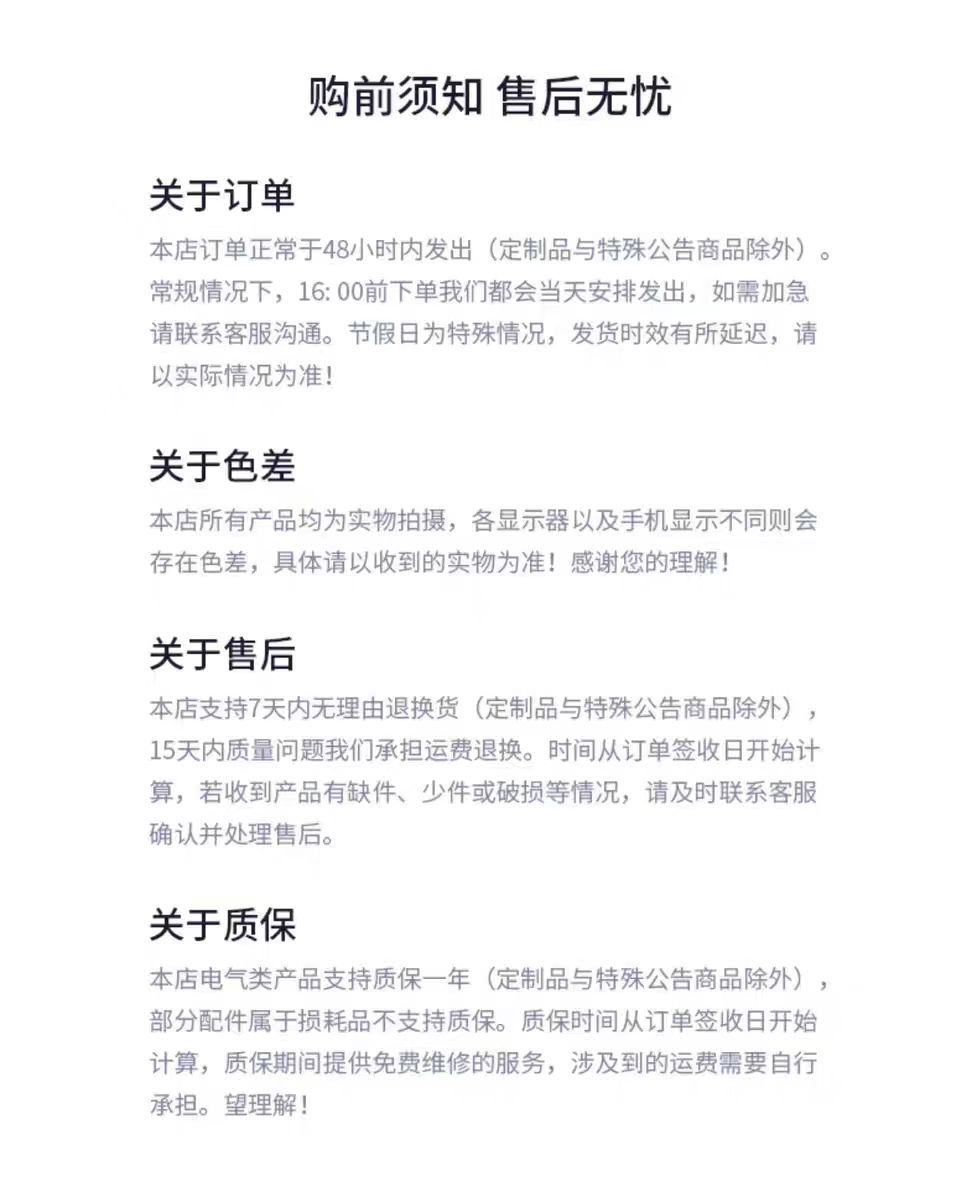 购前须知 售后无忧

关于订单
本店订单正常于48小时内发出（定制品与特殊公告商品除外）。常规情况下，16: 00前下单我们都会当天安排发出，如需加急请联系客服沟通。节假日为特殊情况，发货时效有所延迟，请以实际情况为准！

关于色差
本店所有产品均为实物拍摄，各显示器以及手机显示不同则会存在色差，具体请以收到的实物为准！感谢您的理解！

关于售后
本店支持7天内无理由退换货（定制品与特殊公告商品除外），15天内质量问题我们承担运费退换。时间从订单签收日开始计算，若收到产品有缺件、少件或破损等情况，请及时联系客服确认并处理售后。

关于质保
本店电气类产品支持质保一年（定制品与特殊公告商品除外），部分配件属于损耗品不支持质保。质保时间从订单签收日开始计算，质保期间提供免费维修的服务，涉及到的运费需要自行承担。望理解！